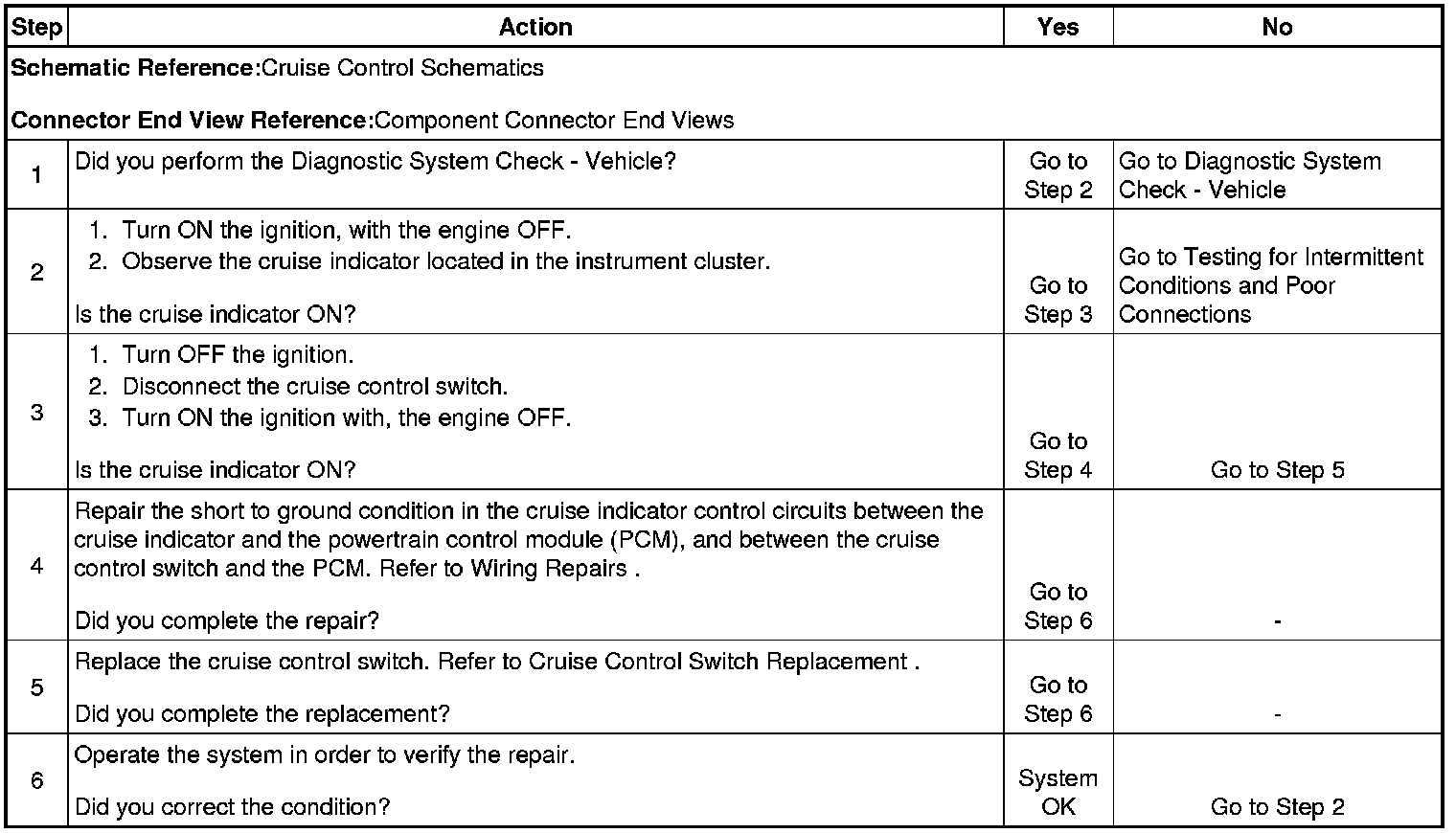 | Step | Action | Yes | No |
|---|---|---|---|
| **Schematic Reference:**Cruise Control Schematics<br><br>**Connector End View Reference:**Component Connector End Views | | | |
| 1 | Did you perform the Diagnostic System Check - Vehicle? | Go to Step 2 | Go to Diagnostic System Check - Vehicle |
| 2 | 1. Turn ON the ignition, with the engine OFF.<br>2. Observe the cruise indicator located in the instrument cluster.<br><br>Is the cruise indicator ON? | Go to Step 3 | Go to Testing for Intermittent Conditions and Poor Connections |
| 3 | 1. Turn OFF the ignition.<br>2. Disconnect the cruise control switch.<br>3. Turn ON the ignition with, the engine OFF.<br><br>Is the cruise indicator ON? | Go to Step 4 | Go to Step 5 |
| 4 | Repair the short to ground condition in the cruise indicator control circuits between the cruise indicator and the powertrain control module (PCM), and between the cruise control switch and the PCM. Refer to Wiring Repairs .<br><br>Did you complete the repair? | Go to Step 6 | - |
| 5 | Replace the cruise control switch. Refer to Cruise Control Switch Replacement .<br><br>Did you complete the replacement? | Go to Step 6 | - |
| 6 | Operate the system in order to verify the repair.<br><br>Did you correct the condition? | System OK | Go to Step 2 |